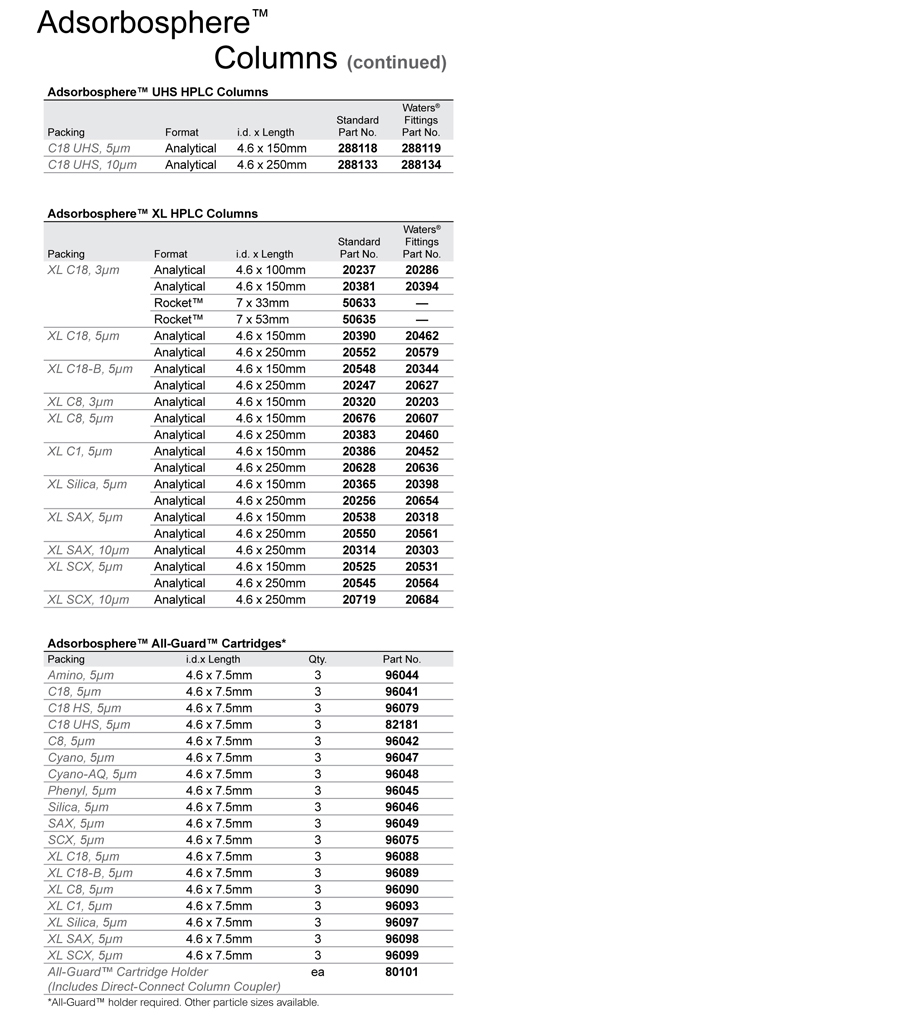 Adsorbosphere™ Columns (continued)

Adsorbosphere™ UHS HPLC Columns

| Packing | Format | i.d. x Length | Standard Part No. | Waters® Fittings Part No. |
|---|---|---|---|---|
| C18 UHS, 5µm | Analytical | 4.6 x 150mm | 288118 | 288119 |
| C18 UHS, 10µm | Analytical | 4.6 x 250mm | 288133 | 288134 |

Adsorbosphere™ XL HPLC Columns

| Packing | Format | i.d. x Length | Standard Part No. | Waters® Fittings Part No. |
|---|---|---|---|---|
| XL C18, 3µm | Analytical | 4.6 x 100mm | 20237 | 20286 |
| | Analytical | 4.6 x 150mm | 20381 | 20394 |
| | Rocket™ | 7 x 33mm | 50633 | — |
| | Rocket™ | 7 x 53mm | 50635 | — |
| XL C18, 5µm | Analytical | 4.6 x 150mm | 20390 | 20462 |
| | Analytical | 4.6 x 250mm | 20552 | 20579 |
| XL C18-B, 5µm | Analytical | 4.6 x 150mm | 20548 | 20344 |
| | Analytical | 4.6 x 250mm | 20247 | 20627 |
| XL C8, 3µm | Analytical | 4.6 x 150mm | 20320 | 20203 |
| XL C8, 5µm | Analytical | 4.6 x 150mm | 20676 | 20607 |
| | Analytical | 4.6 x 250mm | 20383 | 20460 |
| XL C1, 5µm | Analytical | 4.6 x 150mm | 20386 | 20452 |
| | Analytical | 4.6 x 250mm | 20628 | 20636 |
| XL Silica, 5µm | Analytical | 4.6 x 150mm | 20365 | 20398 |
| | Analytical | 4.6 x 250mm | 20256 | 20654 |
| XL SAX, 5µm | Analytical | 4.6 x 150mm | 20538 | 20318 |
| | Analytical | 4.6 x 250mm | 20550 | 20561 |
| XL SAX, 10µm | Analytical | 4.6 x 250mm | 20314 | 20303 |
| XL SCX, 5µm | Analytical | 4.6 x 150mm | 20525 | 20531 |
| | Analytical | 4.6 x 250mm | 20545 | 20564 |
| XL SCX, 10µm | Analytical | 4.6 x 250mm | 20719 | 20684 |

Adsorbosphere™ All-Guard™ Cartridges*

| Packing | i.d.x Length | Qty. | Part No. |
|---|---|---|---|
| Amino, 5µm | 4.6 x 7.5mm | 3 | 96044 |
| C18, 5µm | 4.6 x 7.5mm | 3 | 96041 |
| C18 HS, 5µm | 4.6 x 7.5mm | 3 | 96079 |
| C18 UHS, 5µm | 4.6 x 7.5mm | 3 | 82181 |
| C8, 5µm | 4.6 x 7.5mm | 3 | 96042 |
| Cyano, 5µm | 4.6 x 7.5mm | 3 | 96047 |
| Cyano-AQ, 5µm | 4.6 x 7.5mm | 3 | 96048 |
| Phenyl, 5µm | 4.6 x 7.5mm | 3 | 96045 |
| Silica, 5µm | 4.6 x 7.5mm | 3 | 96046 |
| SAX, 5µm | 4.6 x 7.5mm | 3 | 96049 |
| SCX, 5µm | 4.6 x 7.5mm | 3 | 96075 |
| XL C18, 5µm | 4.6 x 7.5mm | 3 | 96088 |
| XL C18-B, 5µm | 4.6 x 7.5mm | 3 | 96089 |
| XL C8, 5µm | 4.6 x 7.5mm | 3 | 96090 |
| XL C1, 5µm | 4.6 x 7.5mm | 3 | 96093 |
| XL Silica, 5µm | 4.6 x 7.5mm | 3 | 96097 |
| XL SAX, 5µm | 4.6 x 7.5mm | 3 | 96098 |
| XL SCX, 5µm | 4.6 x 7.5mm | 3 | 96099 |
| All-Guard™ Cartridge Holder (Includes Direct-Connect Column Coupler) | | ea | 80101 |

*All-Guard™ holder required. Other particle sizes available.